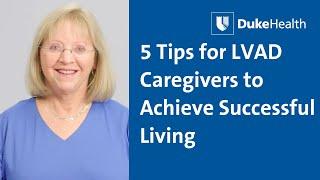 DukeHealth

5 Tips for LVAD Caregivers to Achieve Successful Living